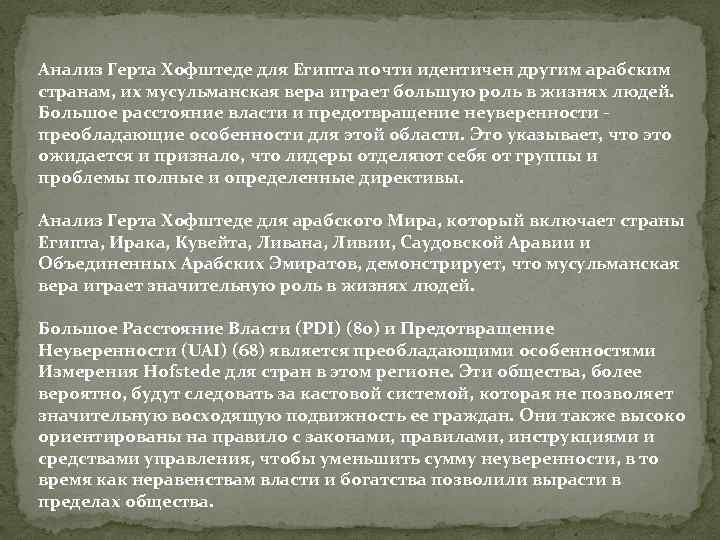 Анализ Герта Хофштеде для Египта почти идентичен другим арабским странам, их мусульманская вера играет большую роль в жизнях людей. Большое расстояние власти и предотвращение неуверенности - преобладающие особенности для этой области. Это указывает, что это ожидается и признало, что лидеры отделяют себя от группы и проблемы полные и определенные директивы.

Анализ Герта Хофштеде для арабского Мира, который включает страны Египта, Ирака, Кувейта, Ливана, Ливии, Саудовской Аравии и Объединенных Арабских Эмиратов, демонстрирует, что мусульманская вера играет значительную роль в жизнях людей.

Большое Расстояние Власти (PDI) (80) и Предотвращение Неуверенности (UAI) (68) является преобладающими особенностями Измерения Hofstede для стран в этом регионе. Эти общества, более вероятно, будут следовать за кастовой системой, которая не позволяет значительную восходящую подвижность ее граждан. Они также высоко ориентированы на правило с законами, правилами, инструкциями и средствами управления, чтобы уменьшить сумму неуверенности, в то время как неравенствам власти и богатства позволили вырасти в пределах общества.